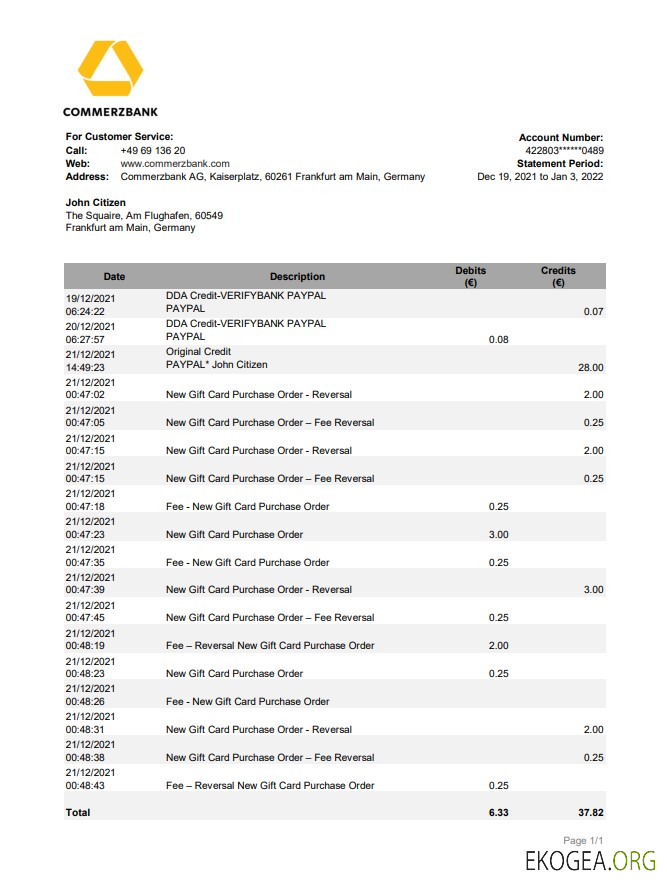 COMMERZBANK

For Customer Service:
Call: +49 69 136 20
Web: www.commerzbank.com
Address: Commerzbank AG, Kaiserplatz, 60261 Frankfurt am Main, Germany

Account Number:
422803******0489
Statement Period:
Dec 19, 2021 to Jan 3, 2022

John Citizen
The Squaire, Am Flughafen, 60549
Frankfurt am Main, Germany

| Date | Description | Debits (€) | Credits (€) |
|---|---|---|---|
| 19/12/2021 06:24:22 | DDA Credit-VERIFYBANK PAYPAL PAYPAL | | 0.07 |
| 20/12/2021 06:27:57 | DDA Credit-VERIFYBANK PAYPAL PAYPAL | 0.08 | |
| 21/12/2021 14:49:23 | Original Credit PAYPAL* John Citizen | | 28.00 |
| 21/12/2021 00:47:02 | New Gift Card Purchase Order - Reversal | | 2.00 |
| 21/12/2021 00:47:05 | New Gift Card Purchase Order – Fee Reversal | | 0.25 |
| 21/12/2021 00:47:15 | New Gift Card Purchase Order - Reversal | | 2.00 |
| 21/12/2021 00:47:15 | New Gift Card Purchase Order – Fee Reversal | | 0.25 |
| 21/12/2021 00:47:18 | Fee - New Gift Card Purchase Order | 0.25 | |
| 21/12/2021 00:47:23 | New Gift Card Purchase Order | 3.00 | |
| 21/12/2021 00:47:35 | Fee - New Gift Card Purchase Order | 0.25 | |
| 21/12/2021 00:47:39 | New Gift Card Purchase Order - Reversal | | 3.00 |
| 21/12/2021 00:47:45 | New Gift Card Purchase Order – Fee Reversal | 0.25 | |
| 21/12/2021 00:48:19 | Fee – Reversal New Gift Card Purchase Order | 2.00 | |
| 21/12/2021 00:48:23 | New Gift Card Purchase Order | 0.25 | |
| 21/12/2021 00:48:26 | Fee - New Gift Card Purchase Order | | |
| 21/12/2021 00:48:31 | New Gift Card Purchase Order - Reversal | | 2.00 |
| 21/12/2021 00:48:38 | New Gift Card Purchase Order – Fee Reversal | | 0.25 |
| 21/12/2021 00:48:43 | Fee – Reversal New Gift Card Purchase Order | 0.25 | |
| Total | | 6.33 | 37.82 |

Page 1/1

EKOGEA.ORG